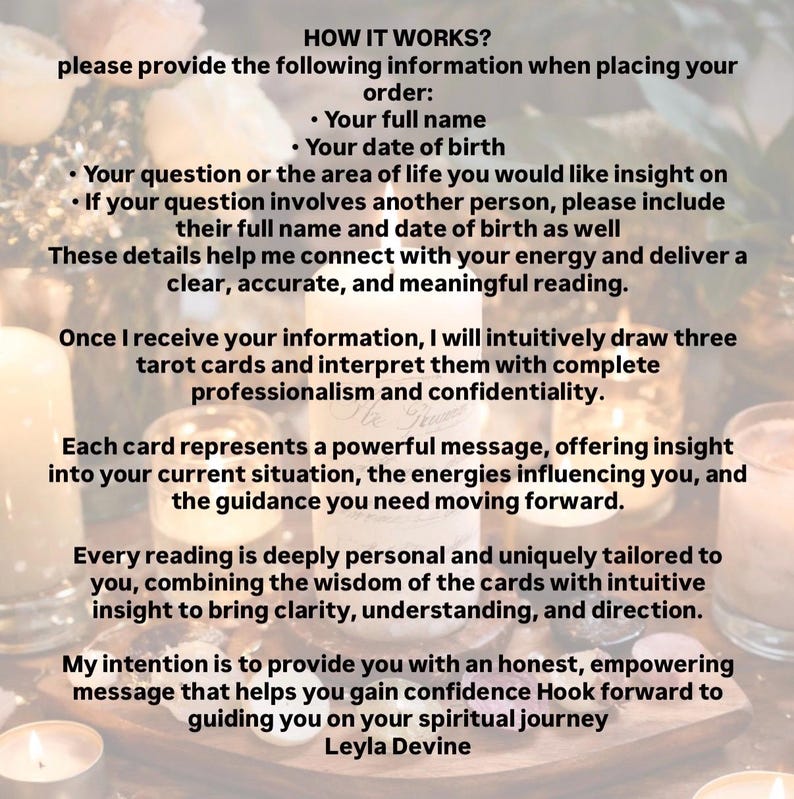 HOW IT WORKS?
please provide the following information when placing your order:
• Your full name
• Your date of birth
• Your question or the area of life you would like insight on
• If your question involves another person, please include their full name and date of birth as well
These details help me connect with your energy and deliver a clear, accurate, and meaningful reading.

Once I receive your information, I will intuitively draw three tarot cards and interpret them with complete professionalism and confidentiality.

Each card represents a powerful message, offering insight into your current situation, the energies influencing you, and the guidance you need moving forward.

Every reading is deeply personal and uniquely tailored to you, combining the wisdom of the cards with intuitive insight to bring clarity, understanding, and direction.

My intention is to provide you with an honest, empowering message that helps you gain confidence Hook forward to guiding you on your spiritual journey
Leyla Devine